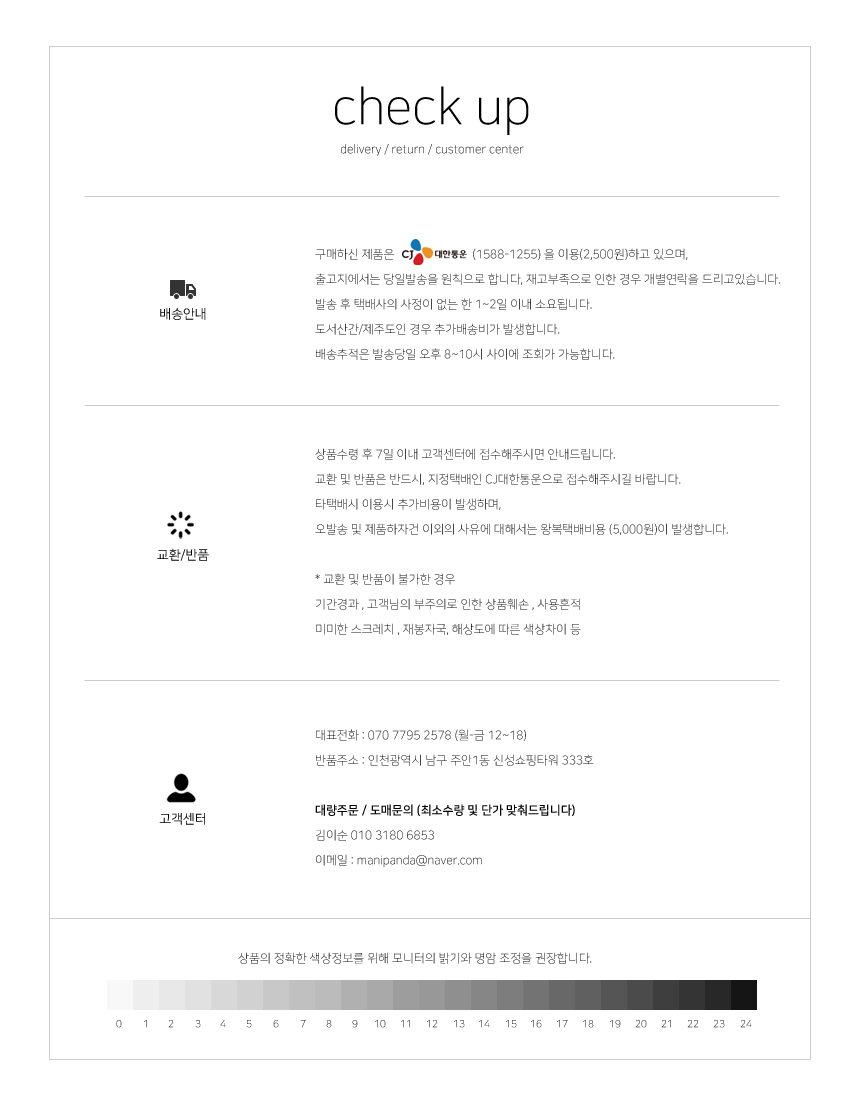 check up

delivery / return / customer center

배송안내

구매하신 제품은 CJ 대한통운 (1588-1255) 을 이용(2,500원)하고 있으며,

출고지에서는 당일발송을 원칙으로 합니다. 재고부족으로 인한 경우 개별연락을 드리고있습니다.

발송 후 택배사의 사정이 없는 한 1~2일 이내 소요됩니다.

도서산간/제주도인 경우 추가배송비가 발생합니다.

배송추적은 발송당일 오후 8~10시 사이에 조회가 가능합니다.

교환/반품

상품수령 후 7일 이내 고객센터에 접수해주시면 안내드립니다.

교환 및 반품은 반드시, 지정택배인 CJ대한통운으로 접수해주시길 바랍니다.

타택배시 이용시 추가비용이 발생하며,

오발송 및 제품하자건 이외의 사유에 대해서는 왕복택배비용 (5,000원)이 발생합니다.

* 교환 및 반품이 불가한 경우

기간경과 , 고객님의 부주의로 인한 상품훼손 , 사용흔적

미미한 스크레치 , 재봉자국, 해상도에 따른 색상차이 등

고객센터

대표전화 : 070 7795 2578 (월-금 12~18)

반품주소 : 인천광역시 남구 주안1동 신성쇼핑타워 333호

대량주문 / 도매문의 (최소수량 및 단가 맞춰드립니다)

김이순 010 3180 6853

이메일 : manipanda@naver.com

상품의 정확한 색상정보를 위해 모니터의 밝기와 명암 조정을 권장합니다.

0 1 2 3 4 5 6 7 8 9 10 11 12 13 14 15 16 17 18 19 20 21 22 23 24